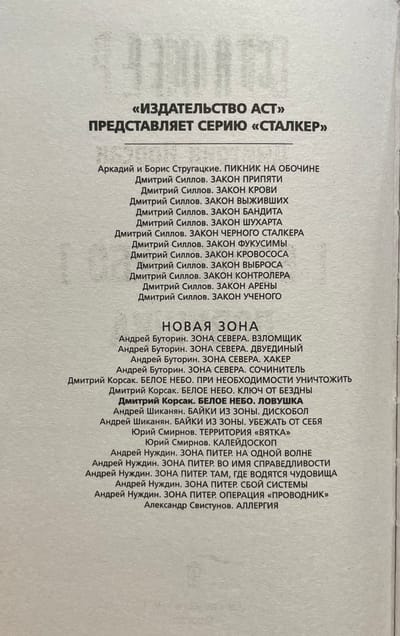 «ИЗДАТЕЛЬСТВО АСТ»
ПРЕДСТАВЛЯЕТ СЕРИЮ «СТАЛКЕР»

Аркадий и Борис Стругацкие. ПИКНИК НА ОБОЧИНЕ
Дмитрий Силлов. ЗАКОН ПРИПЯТИ
Дмитрий Силлов. ЗАКОН КРОВИ
Дмитрий Силлов. ЗАКОН ВЫЖИВШИХ
Дмитрий Силлов. ЗАКОН БАНДИТА
Дмитрий Силлов. ЗАКОН ШУХАРТА
Дмитрий Силлов. ЗАКОН ЧЕРНОГО СТАЛКЕРА
Дмитрий Силлов. ЗАКОН ФУКУСИМЫ
Дмитрий Силлов. ЗАКОН КРОВОСОСА
Дмитрий Силлов. ЗАКОН ВЫБРОСА
Дмитрий Силлов. ЗАКОН КОНТРОЛЕРА
Дмитрий Силлов. ЗАКОН АРЕНЫ
Дмитрий Силлов. ЗАКОН УЧЕНОГО

НОВАЯ ЗОНА
Андрей Буторин. ЗОНА СЕВЕРА. ВЗЛОМЩИК
Андрей Буторин. ЗОНА СЕВЕРА. ДВУЕДИНЫЙ
Андрей Буторин. ЗОНА СЕВЕРА. ХАКЕР
Андрей Буторин. ЗОНА СЕВЕРА. СОЧИНИТЕЛЬ
Дмитрий Корсак. БЕЛОЕ НЕБО. ПРИ НЕОБХОДИМОСТИ УНИЧТОЖИТЬ
Дмитрий Корсак. БЕЛОЕ НЕБО. КЛЮЧ ОТ БЕЗДНЫ
Дмитрий Корсак. БЕЛОЕ НЕБО. ЛОВУШКА
Андрей Шиканян. БАЙКИ ИЗ ЗОНЫ. ДИСКОБОЛ
Андрей Шиканян. БАЙКИ ИЗ ЗОНЫ. УБЕЖАТЬ ОТ СЕБЯ
Юрий Смирнов. ТЕРРИТОРИЯ «ВЯТКА»
Юрий Смирнов. КАЛЕЙДОСКОП
Андрей Нуждин. ЗОНА ПИТЕР. НА ОДНОЙ ВОЛНЕ
Андрей Нуждин. ЗОНА ПИТЕР. ВО ИМЯ СПРАВЕДЛИВОСТИ
Андрей Нуждин. ЗОНА ПИТЕР. ТАМ, ГДЕ ВОДЯТСЯ ЧУДОВИЩА
Андрей Нуждин. ЗОНА ПИТЕР. СБОЙ СИСТЕМЫ
Андрей Нуждин. ЗОНА ПИТЕР. ОПЕРАЦИЯ «ПРОВОДНИК»
Александр Свистунов. АЛЛЕРГИЯ